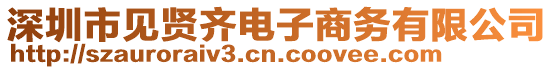 深圳市见贤齐电子商务有限公司
http://szauroraiv3.cn.coovee.com